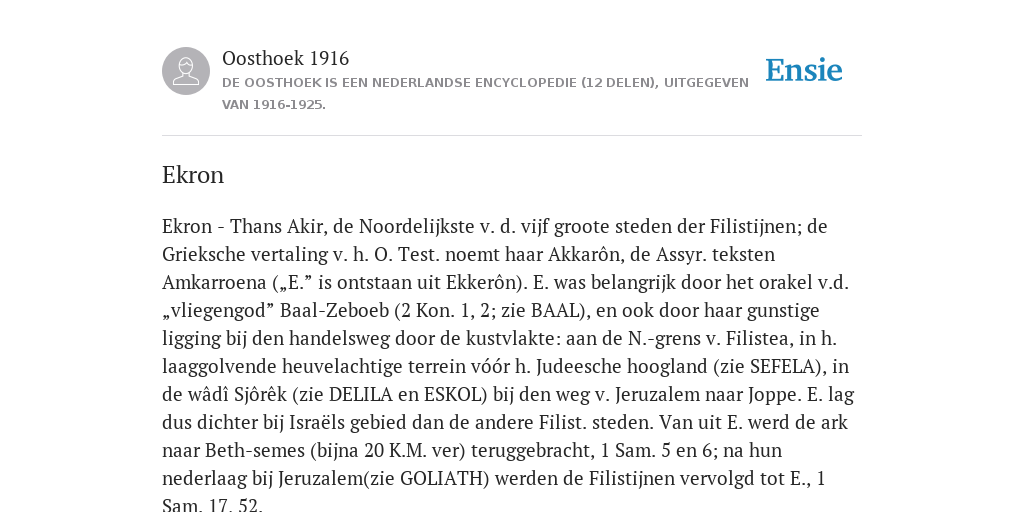 Oosthoek 1916
DE OOSTHOEK IS EEN NEDERLANDSE ENCYCLOPEDIE (12 DELEN), UITGEGEVEN VAN 1916-1925.

Ensie

Ekron

Ekron - Thans Akir, de Noordelijkste v. d. vijf groote steden der Filistijnen; de Grieksche vertaling v. h. O. Test. noemt haar Akkarôn, de Assyr. teksten Amkarroena („E.” is ontstaan uit Ekkerôn). E. was belangrijk door het orakel v.d. „vliegengod” Baal-Zeboeb (2 Kon. 1, 2; zie BAAL), en ook door haar gunstige ligging bij den handelsweg door de kustvlakte: aan de N.-grens v. Filistea, in h. laaggolvende heuvelachtige terrein vóór h. Judeesche hoogland (zie SEFELA), in de wâdî Sjôrêk (zie DELILA en ESKOL) bij den weg v. Jeruzalem naar Joppe. E. lag dus dichter bij Israëls gebied dan de andere Filist. steden. Van uit E. werd de ark naar Beth-semes (bijna 20 K.M. ver) teruggebracht, 1 Sam. 5 en 6; na hun nederlaag bij Jeruzalem(zie GOLIATH) werden de Filistijnen vervolgd tot E., 1 Sam. 17, 52.